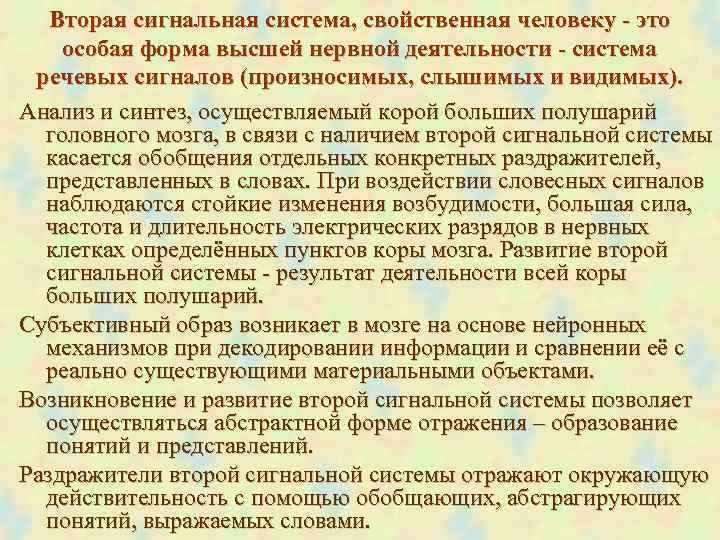 Вторая сигнальная система, свойственная человеку - это особая форма высшей нервной деятельности - система речевых сигналов (произносимых, слышимых и видимых).

Анализ и синтез, осуществляемый корой больших полушарий головного мозга, в связи с наличием второй сигнальной системы касается обобщения отдельных конкретных раздражителей, представленных в словах. При воздействии словесных сигналов наблюдаются стойкие изменения возбудимости, большая сила, частота и длительность электрических разрядов в нервных клетках определённых пунктов коры мозга. Развитие второй сигнальной системы - результат деятельности всей коры больших полушарий.

Субъективный образ возникает в мозге на основе нейронных механизмов при декодировании информации и сравнении её с реально существующими материальными объектами.

Возникновение и развитие второй сигнальной системы позволяет осуществляться абстрактной форме отражения – образование понятий и представлений.

Раздражители второй сигнальной системы отражают окружающую действительность с помощью обобщающих, абстрагирующих понятий, выражаемых словами.